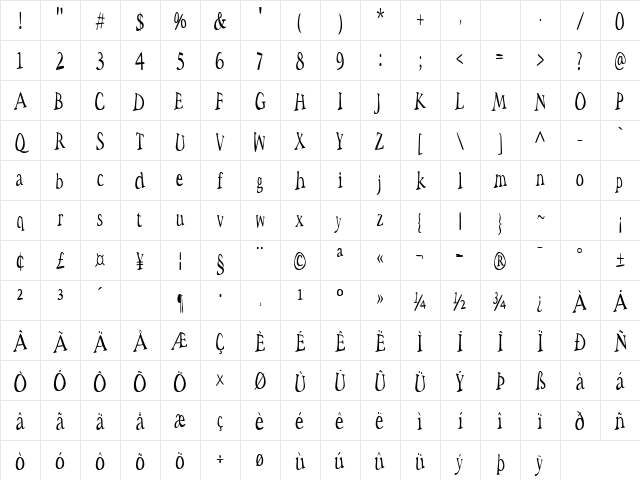 | ! | " | # | $ | % | & | ' | ( | ) | * | + | , | | . | / | 0 |
|---|---|---|---|---|---|---|---|---|---|---|---|---|---|---|---|
| 1 | 2 | 3 | 4 | 5 | 6 | 7 | 8 | 9 | : | ; | < | = | > | ? | @ |
| A | B | C | D | E | F | G | H | I | J | K | L | M | N | O | P |
| Q | R | S | T | U | V | W | X | Y | Z | [ | \ | ] | ^ | - | ` |
| a | b | c | d | e | f | g | h | i | j | k | l | m | n | o | p |
| q | r | s | t | u | v | w | x | y | z | { | \| | } | ~ | | ¡ |
| ¢ | £ | ¤ | ¥ | ¦ | § | ¨ | © | ª | « | ¬ | - | ® | ¯ | ° | ± |
| ² | ³ | ´ | | ¶ | · | ¸ | ¹ | º | » | ¼ | ½ | ¾ | ¿ | À | Á |
| Â | Ã | Ä | Å | Æ | Ç | È | É | Ê | Ë | Ì | Í | Î | Ï | Ð | Ñ |
| Ò | Ó | Ô | Õ | Ö | × | Ø | Ù | Ú | Û | Ü | Ý | Þ | ß | à | á |
| â | ã | ä | å | æ | ç | è | é | ê | ë | ì | í | î | ï | ð | ñ |
| ò | ó | ô | õ | ö | ÷ | ø | ù | ú | û | ü | ý | þ | ÿ | | |